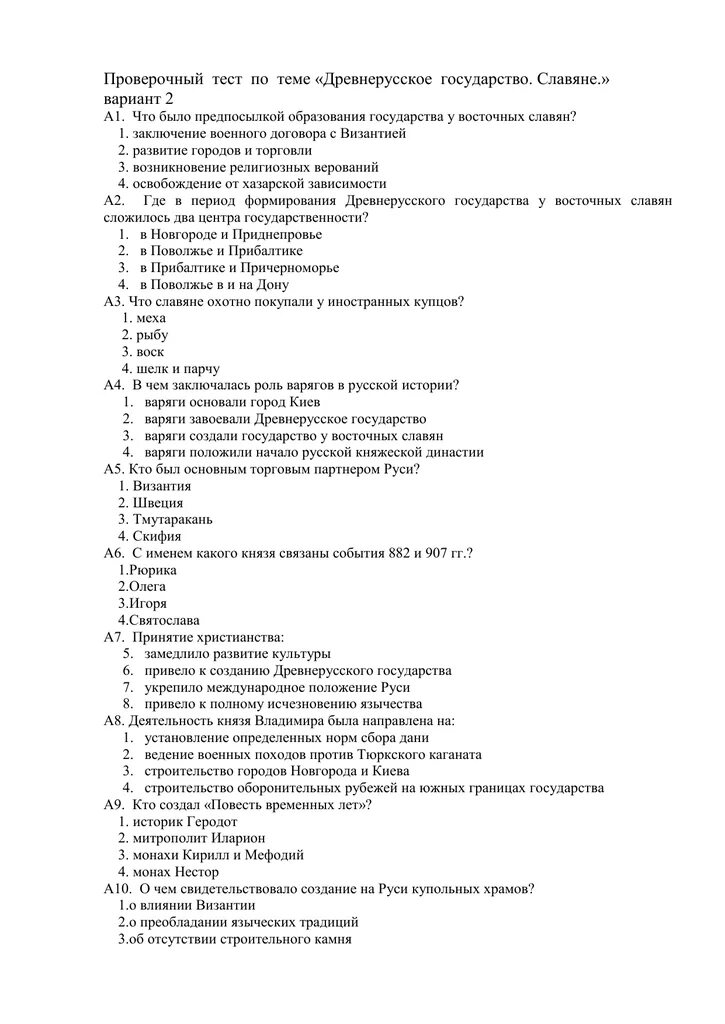 Проверочный тест по теме «Древнерусское государство. Славяне.» вариант 2

А1. Что было предпосылкой образования государства у восточных славян?
1. заключение военного договора с Византией
2. развитие городов и торговли
3. возникновение религиозных верований
4. освобождение от хазарской зависимости

А2. Где в период формирования Древнерусского государства у восточных славян сложилось два центра государственности?
1. в Новгороде и Приднепровье
2. в Поволжье и Прибалтике
3. в Прибалтике и Причерноморье
4. в Поволжье в и на Дону

А3. Что славяне охотно покупали у иностранных купцов?
1. меха
2. рыбу
3. воск
4. шелк и парчу

А4. В чем заключалась роль варягов в русской истории?
1. варяги основали город Киев
2. варяги завоевали Древнерусское государство
3. варяги создали государство у восточных славян
4. варяги положили начало русской княжеской династии

А5. Кто был основным торговым партнером Руси?
1. Византия
2. Швеция
3. Тмутаракань
4. Скифия

А6. С именем какого князя связаны события 882 и 907 гг.?
1.Рюрика
2.Олега
3.Игоря
4.Святослава

А7. Принятие христианства:
5. замедлило развитие культуры
6. привело к созданию Древнерусского государства
7. укрепило международное положение Руси
8. привело к полному исчезновению язычества

А8. Деятельность князя Владимира была направлена на:
1. установление определенных норм сбора дани
2. ведение военных походов против Тюркского каганата
3. строительство городов Новгорода и Киева
4. строительство оборонительных рубежей на южных границах государства

А9. Кто создал «Повесть временных лет»?
1. историк Геродот
2. митрополит Иларион
3. монахи Кирилл и Мефодий
4. монах Нестор

А10. О чем свидетельствовало создание на Руси купольных храмов?
1.о влиянии Византии
2.о преобладании языческих традиций
3.об отсутствии строительного камня